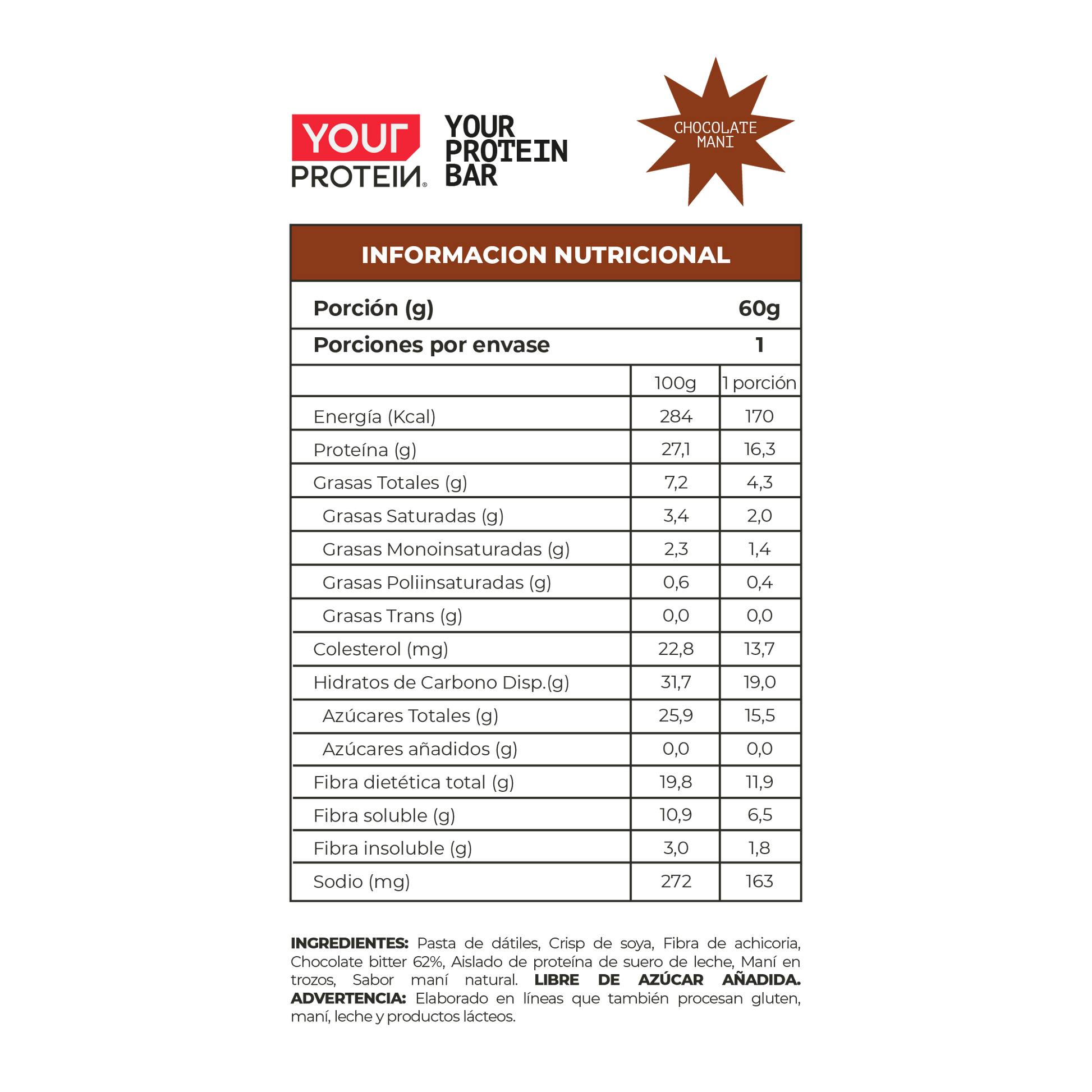 YOUR PROTEIN®

YOUR PROTEIN BAR

CHOCOLATE MANI

INFORMACION NUTRICIONAL

| Porción (g) | 60g |
|---|---|
| Porciones por envase | 1 |

| | 100g | 1 porción |
|---|---|---|
| Energía (Kcal) | 284 | 170 |
| Proteína (g) | 27,1 | 16,3 |
| Grasas Totales (g) | 7,2 | 4,3 |
| Grasas Saturadas (g) | 3,4 | 2,0 |
| Grasas Monoinsaturadas (g) | 2,3 | 1,4 |
| Grasas Poliinsaturadas (g) | 0,6 | 0,4 |
| Grasas Trans (g) | 0,0 | 0,0 |
| Colesterol (mg) | 22,8 | 13,7 |
| Hidratos de Carbono Disp.(g) | 31,7 | 19,0 |
| Azúcares Totales (g) | 25,9 | 15,5 |
| Azúcares añadidos (g) | 0,0 | 0,0 |
| Fibra dietética total (g) | 19,8 | 11,9 |
| Fibra soluble (g) | 10,9 | 6,5 |
| Fibra insoluble (g) | 3,0 | 1,8 |
| Sodio (mg) | 272 | 163 |

INGREDIENTES: Pasta de dátiles, Crisp de soya, Fibra de achicoria, Chocolate bitter 62%, Aislado de proteína de suero de leche, Maní en trozos, Sabor maní natural. LIBRE DE AZÚCAR AÑADIDA. ADVERTENCIA: Elaborado en líneas que también procesan gluten, maní, leche y productos lácteos.